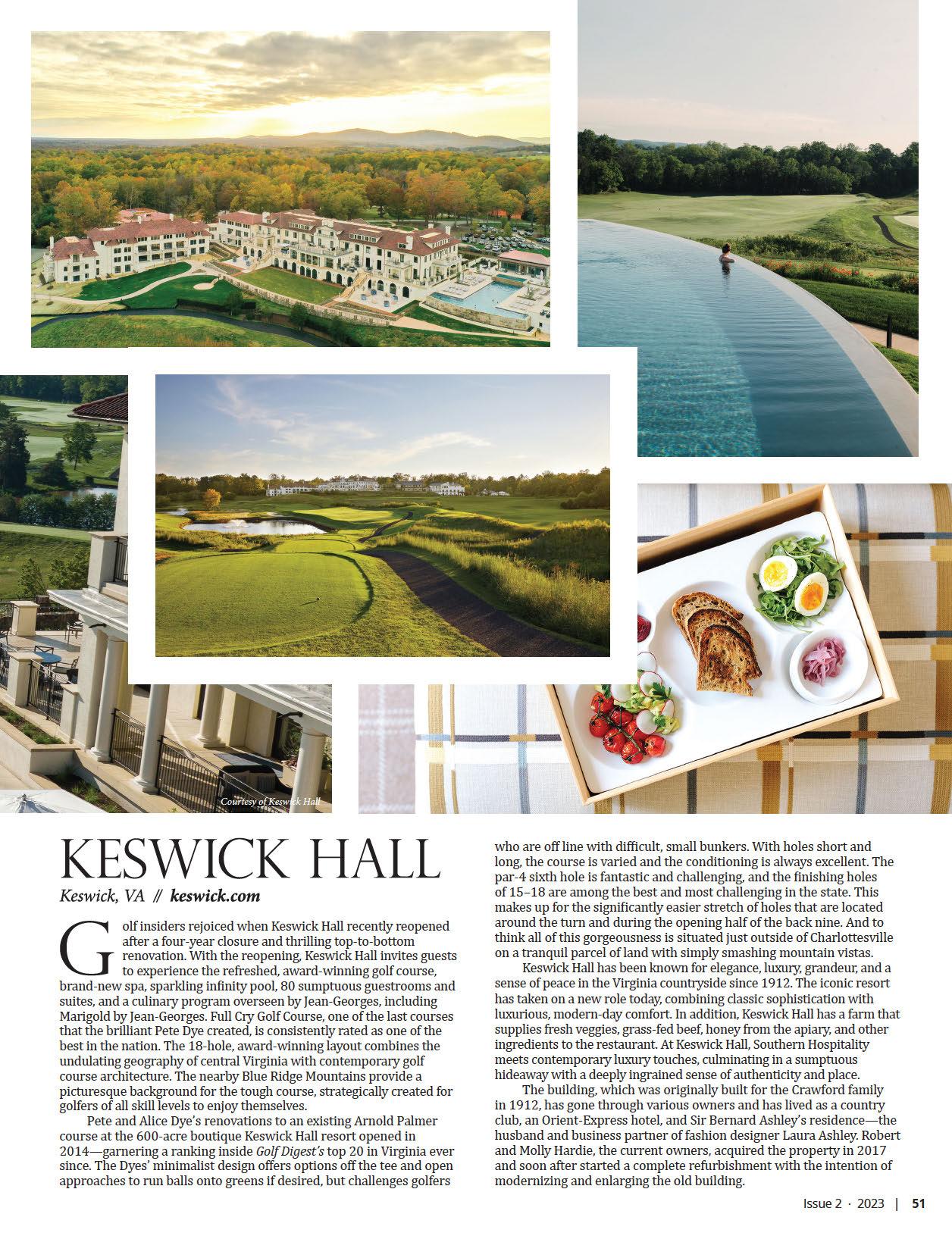 Courtesy of Keswick Hall

KESWICK HALL

Keswick, VA // keswick.com

Golf insiders rejoiced when Keswick Hall recently reopened after a four-year closure and thrilling top-to-bottom renovation. With the reopening, Keswick Hall invites guests to experience the refreshed, award-winning golf course, brand-new spa, sparkling infinity pool, 80 sumptuous guestrooms and suites, and a culinary program overseen by Jean-Georges, including Marigold by Jean-Georges. Full Cry Golf Course, one of the last courses that the brilliant Pete Dye created, is consistently rated as one of the best in the nation. The 18-hole, award-winning layout combines the undulating geography of central Virginia with contemporary golf course architecture. The nearby Blue Ridge Mountains provide a picturesque background for the tough course, strategically created for golfers of all skill levels to enjoy themselves.

Pete and Alice Dye's renovations to an existing Arnold Palmer course at the 600-acre boutique Keswick Hall resort opened in 2014—garnering a ranking inside Golf Digest's top 20 in Virginia ever since. The Dyes' minimalist design offers options off the tee and open approaches to run balls onto greens if desired, but challenges golfers who are off line with difficult, small bunkers. With holes short and long, the course is varied and the conditioning is always excellent. The par-4 sixth hole is fantastic and challenging, and the finishing holes of 15–18 are among the best and most challenging in the state. This makes up for the significantly easier stretch of holes that are located around the turn and during the opening half of the back nine. And to think all of this gorgeousness is situated just outside of Charlottesville on a tranquil parcel of land with simply smashing mountain vistas.

Keswick Hall has been known for elegance, luxury, grandeur, and a sense of peace in the Virginia countryside since 1912. The iconic resort has taken on a new role today, combining classic sophistication with luxurious, modern-day comfort. In addition, Keswick Hall has a farm that supplies fresh veggies, grass-fed beef, honey from the apiary, and other ingredients to the restaurant. At Keswick Hall, Southern Hospitality meets contemporary luxury touches, culminating in a sumptuous hideaway with a deeply ingrained sense of authenticity and place.

The building, which was originally built for the Crawford family in 1912, has gone through various owners and has lived as a country club, an Orient-Express hotel, and Sir Bernard Ashley's residence—the husband and business partner of fashion designer Laura Ashley. Robert and Molly Hardie, the current owners, acquired the property in 2017 and soon after started a complete refurbishment with the intention of modernizing and enlarging the old building.

Issue 2 · 2023 | 51